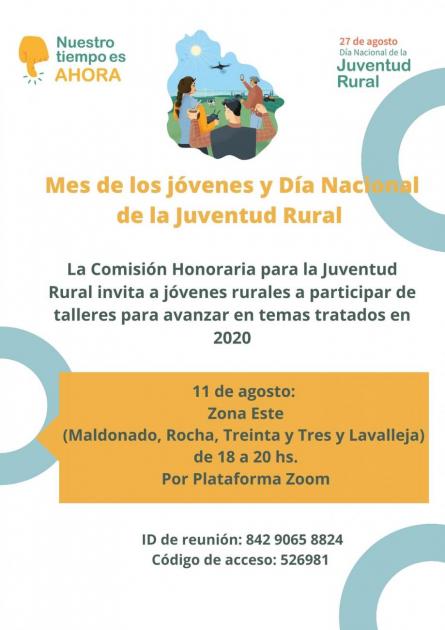 Nuestro tiempo es AHORA

27 de agosto
Día Nacional de la
Juventud Rural

Mes de los jóvenes y Día Nacional de la Juventud Rural

La Comisión Honoraria para la Juventud Rural invita a jóvenes rurales a participar de talleres para avanzar en temas tratados en 2020

11 de agosto:
Zona Este
(Maldonado, Rocha, Treinta y Tres y Lavalleja)
de 18 a 20 hs.
Por Plataforma Zoom

ID de reunión: 842 9065 8824
Código de acceso: 526981